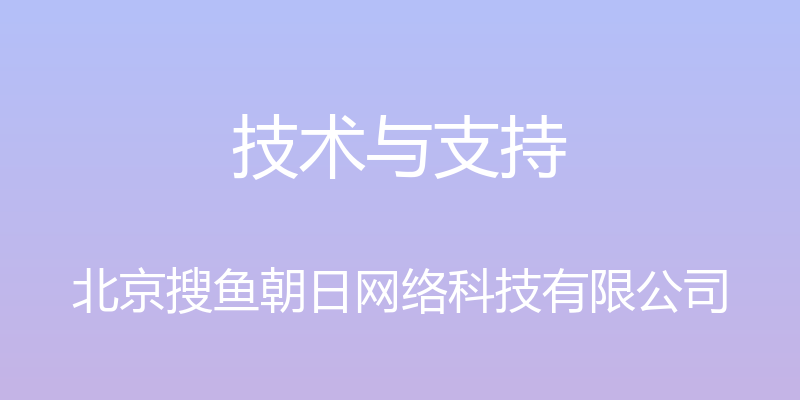 技术与支持

北京搜鱼朝日网络科技有限公司